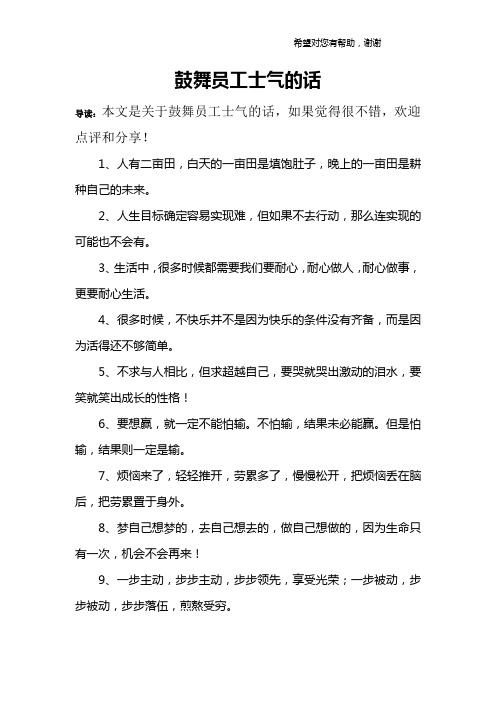 希望对您有帮助，谢谢

鼓舞员工士气的话

导读：本文是关于鼓舞员工士气的话，如果觉得很不错，欢迎点评和分享！

1、人有二亩田，白天的一亩田是填饱肚子，晚上的一亩田是耕种自己的未来。

2、人生目标确定容易实现难，但如果不去行动，那么连实现的可能也不会有。

3、生活中，很多时候都需要我们要耐心，耐心做人，耐心做事，更要耐心生活。

4、很多时候，不快乐并不是因为快乐的条件没有齐备，而是因为活得还不够简单。

5、不求与人相比，但求超越自己，要哭就哭出激动的泪水，要笑就笑出成长的性格！

6、要想赢，就一定不能怕输。不怕输，结果未必能赢。但是怕输，结果则一定是输。

7、烦恼来了，轻轻推开，劳累多了，慢慢松开，把烦恼丢在脑后，把劳累置于身外。

8、梦自己想梦的，去自己想去的，做自己想做的，因为生命只有一次，机会不会再来！

9、一步主动，步步主动，步步领先，享受光荣；一步被动，步步被动，步步落伍，煎熬受穷。